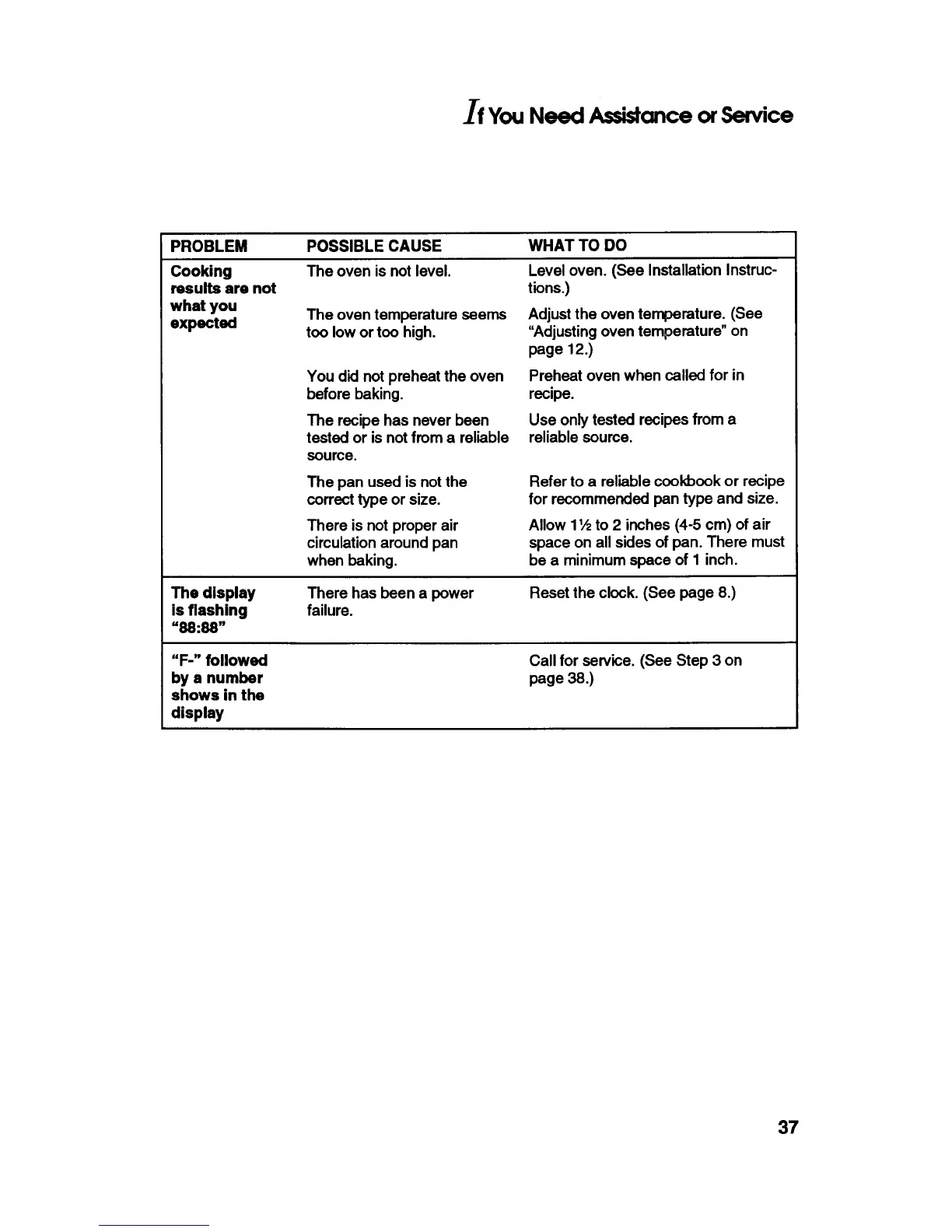 If You Need Assistance or Service

| PROBLEM | POSSIBLE CAUSE | WHAT TO DO |
|---|---|---|
| Cooking results are not what you expected | The oven is not level. | Level oven. (See Installation Instructions.) |
| | The oven temperature seems too low or too high. | Adjust the oven temperature. (See "Adjusting oven temperature" on page 12.) |
| | You did not preheat the oven before baking. | Preheat oven when called for in recipe. |
| | The recipe has never been tested or is not from a reliable source. | Use only tested recipes from a reliable source. |
| | The pan used is not the correct type or size. | Refer to a reliable cookbook or recipe for recommended pan type and size. |
| | There is not proper air circulation around pan when baking. | Allow 1½ to 2 inches (4-5 cm) of air space on all sides of pan. There must be a minimum space of 1 inch. |
| The display is flashing "88:88" | There has been a power failure. | Reset the clock. (See page 8.) |
| "F-" followed by a number shows in the display | | Call for service. (See Step 3 on page 38.) |

37